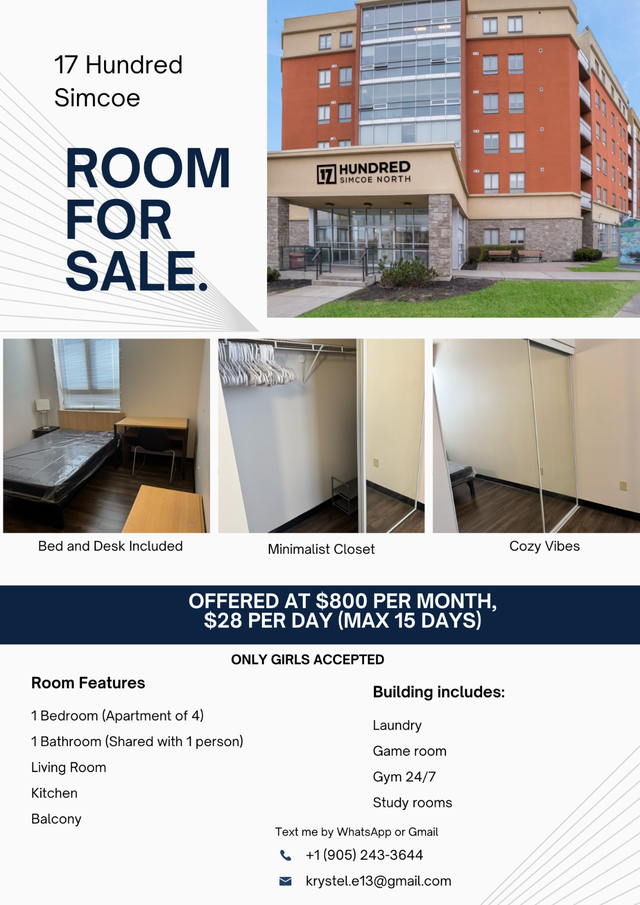 17 Hundred Simcoe

ROOM FOR SALE.

17 HUNDRED SIMCOE NORTH

Bed and Desk Included

Minimalist Closet

Cozy Vibes

OFFERED AT $800 PER MONTH, $28 PER DAY (MAX 15 DAYS)

ONLY GIRLS ACCEPTED

Room Features

1 Bedroom (Apartment of 4)

1 Bathroom (Shared with 1 person)

Living Room

Kitchen

Balcony

Building includes:

Laundry

Game room

Gym 24/7

Study rooms

Text me by WhatsApp or Gmail

+1 (905) 243-3644

krystel.e13@gmail.com